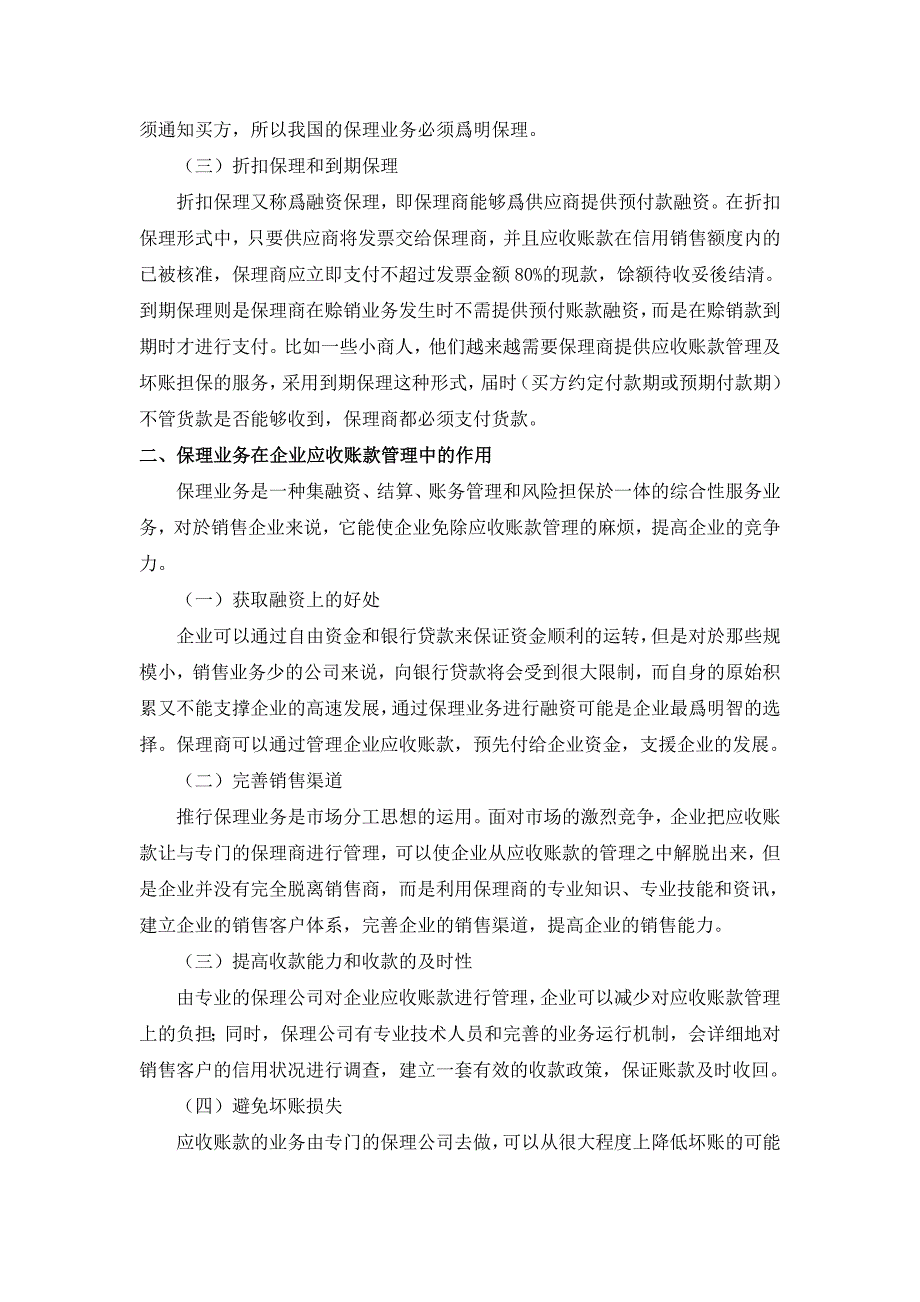 须通知买方，所以我国的保理业务必须爲明保理。

（三）折扣保理和到期保理

折扣保理又称爲融资保理，即保理商能够爲供应商提供预付款融资。在折扣保理形式中，只要供应商将发票交给保理商，并且应收账款在信用销售额度内的已被核准，保理商应立即支付不超过发票金额 80%的现款，馀额待收妥後结清。到期保理则是保理商在赊销业务发生时不需提供预付账款融资，而是在赊销款到期时才进行支付。比如一些小商人，他们越来越需要保理商提供应收账款管理及坏账担保的服务，采用到期保理这种形式，届时（买方约定付款期或预期付款期）不管货款是否能够收到，保理商都必须支付货款。

二、保理业务在企业应收账款管理中的作用

保理业务是一种集融资、结算、账务管理和风险担保於一体的综合性服务业务，对於销售企业来说，它能使企业免除应收账款管理的麻烦，提高企业的竞争力。

（一）获取融资上的好处

企业可以通过自由资金和银行贷款来保证资金顺利的运转，但是对於那些规模小，销售业务少的公司来说，向银行贷款将会受到很大限制，而自身的原始积累又不能支撑企业的高速发展，通过保理业务进行融资可能是企业最爲明智的选择。保理商可以通过管理企业应收账款，预先付给企业资金，支援企业的发展。

（二）完善销售渠道

推行保理业务是市场分工思想的运用。面对市场的激烈竞争，企业把应收账款让与专门的保理商进行管理，可以使企业从应收账款的管理之中解脱出来，但是企业并没有完全脱离销售商，而是利用保理商的专业知识、专业技能和资讯，建立企业的销售客户体系，完善企业的销售渠道，提高企业的销售能力。

（三）提高收款能力和收款的及时性

由专业的保理公司对企业应收账款进行管理，企业可以减少对应收账款管理上的负担；同时，保理公司有专业技术人员和完善的业务运行机制，会详细地对销售客户的信用状况进行调查，建立一套有效的收款政策，保证账款及时收回。

（四）避免坏账损失

应收账款的业务由专门的保理公司去做，可以从很大程度上降低坏账的可能